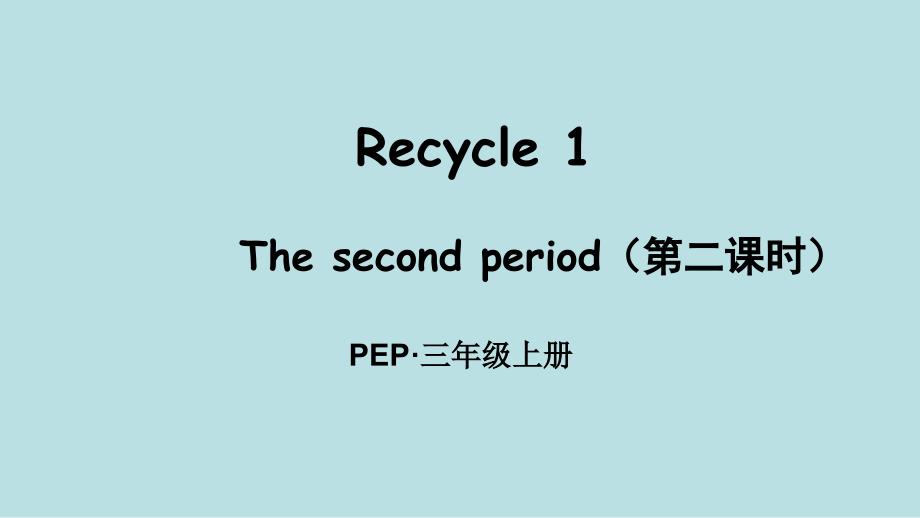 Recycle 1

The second period（第二课时）

PEP·三年级上册